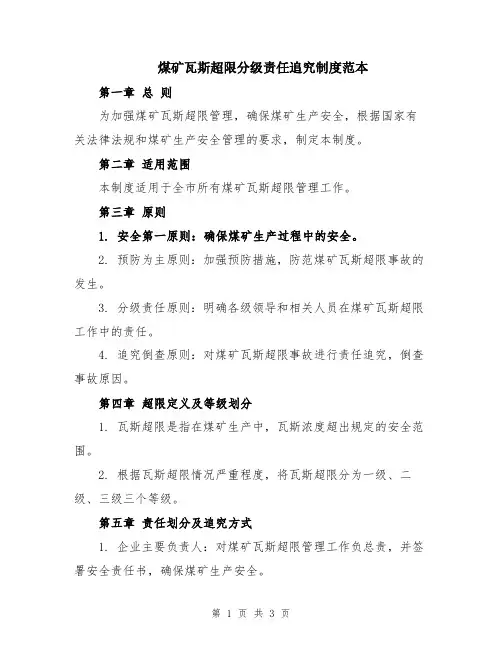 煤矿瓦斯超限分级责任追究制度范本

第一章 总 则

为加强煤矿瓦斯超限管理，确保煤矿生产安全，根据国家有关法律法规和煤矿生产安全管理的要求，制定本制度。

第二章 适用范围

本制度适用于全市所有煤矿瓦斯超限管理工作。

第三章 原则

1. 安全第一原则：确保煤矿生产过程中的安全。

2. 预防为主原则：加强预防措施，防范煤矿瓦斯超限事故的发生。

3. 分级责任原则：明确各级领导和相关人员在煤矿瓦斯超限工作中的责任。

4. 追究倒查原则：对煤矿瓦斯超限事故进行责任追究，倒查事故原因。

第四章 超限定义及等级划分

1. 瓦斯超限是指在煤矿生产中，瓦斯浓度超出规定的安全范围。

2. 根据瓦斯超限情况严重程度，将瓦斯超限分为一级、二级、三级三个等级。

第五章 责任划分及追究方式

1. 企业主要负责人：对煤矿瓦斯超限管理工作负总责，并签署安全责任书，确保煤矿生产安全。

第 1 页 共 3 页